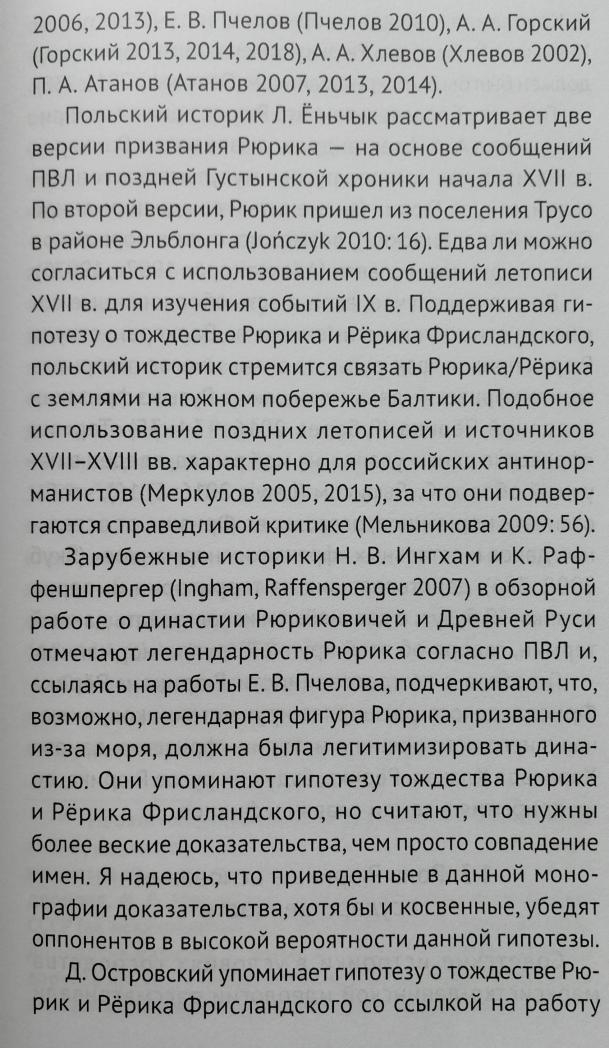 2006, 2013), Е. В. Пчелов (Пчелов 2010), А. А. Горский (Горский 2013, 2014, 2018), А. А. Хлевов (Хлевов 2002), П. А. Атанов (Атанов 2007, 2013, 2014).

Польский историк Л. Ёньчык рассматривает две версии призвания Рюрика — на основе сообщений ПВЛ и поздней Густынской хроники начала XVII в. По второй версии, Рюрик пришел из поселения Трусо в районе Эльблонга (Jończyk 2010: 16). Едва ли можно согласиться с использованием сообщений летописи XVII в. для изучения событий IX в. Поддерживая гипотезу о тождестве Рюрика и Рёрика Фрисландского, польский историк стремится связать Рюрика/Рёрика с землями на южном побережье Балтики. Подобное использование поздних летописей и источников XVII–XVIII вв. характерно для российских антинорманистов (Меркулов 2005, 2015), за что они подвергаются справедливой критике (Мельникова 2009: 56).

Зарубежные историки Н. В. Ингхам и К. Раффеншпергер (Ingham, Raffensperger 2007) в обзорной работе о династии Рюриковичей и Древней Руси отмечают легендарность Рюрика согласно ПВЛ и, ссылаясь на работы Е. В. Пчелова, подчеркивают, что, возможно, легендарная фигура Рюрика, призванного из-за моря, должна была легитимизировать династию. Они упоминают гипотезу тождества Рюрика и Рёрика Фрисландского, но считают, что нужны более веские доказательства, чем просто совпадение имен. Я надеюсь, что приведенные в данной монографии доказательства, хотя бы и косвенные, убедят оппонентов в высокой вероятности данной гипотезы.

Д. Островский упоминает гипотезу о тождестве Рюрик и Рёрика Фрисландского со ссылкой на работу